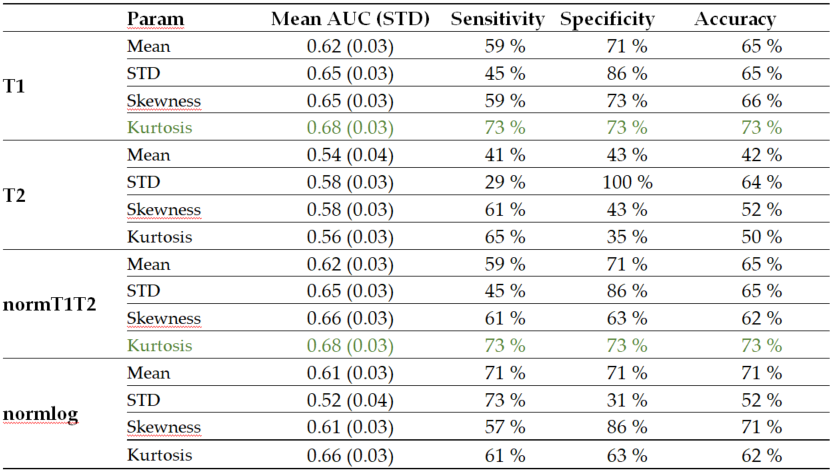 | | Param | Mean AUC (STD) | Sensitivity | Specificity | Accuracy |
|---|---|---|---|---|---|
| T1 | Mean | 0.62 (0.03) | 59 % | 71 % | 65 % |
| | STD | 0.65 (0.03) | 45 % | 86 % | 65 % |
| | Skewness | 0.65 (0.03) | 59 % | 73 % | 66 % |
| | Kurtosis | 0.68 (0.03) | 73 % | 73 % | 73 % |
| T2 | Mean | 0.54 (0.04) | 41 % | 43 % | 42 % |
| | STD | 0.58 (0.03) | 29 % | 100 % | 64 % |
| | Skewness | 0.58 (0.03) | 61 % | 43 % | 52 % |
| | Kurtosis | 0.56 (0.03) | 65 % | 35 % | 50 % |
| normT1T2 | Mean | 0.62 (0.03) | 59 % | 71 % | 65 % |
| | STD | 0.65 (0.03) | 45 % | 86 % | 65 % |
| | Skewness | 0.66 (0.03) | 61 % | 63 % | 62 % |
| | Kurtosis | 0.68 (0.03) | 73 % | 73 % | 73 % |
| normlog | Mean | 0.61 (0.03) | 71 % | 71 % | 71 % |
| | STD | 0.52 (0.04) | 73 % | 31 % | 52 % |
| | Skewness | 0.61 (0.03) | 57 % | 86 % | 71 % |
| | Kurtosis | 0.66 (0.03) | 61 % | 63 % | 62 % |